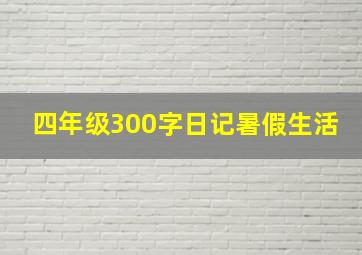 四年级300字日记暑假生活